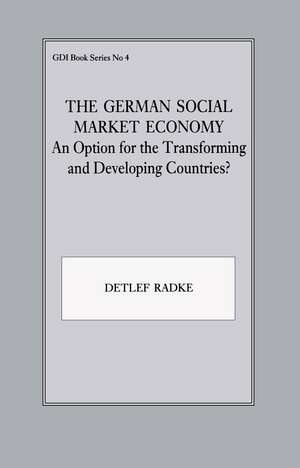 GDI Book Series No 4

THE GERMAN SOCIAL MARKET ECONOMY
An Option for the Transforming and Developing Countries?

DETLEF RADKE